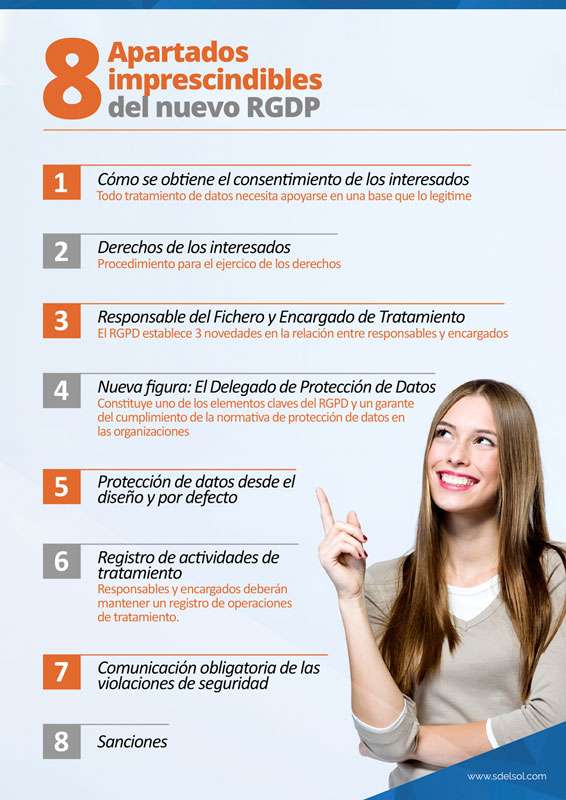 8 Apartados imprescindibles del nuevo RGDP

1 Cómo se obtiene el consentimiento de los interesados
Todo tratamiento de datos necesita apoyarse en una base que lo legitime

2 Derechos de los interesados
Procedimiento para el ejercico de los derechos

3 Responsable del Fichero y Encargado de Tratamiento
El RGPD establece 3 novedades en la relación entre responsables y encargados

4 Nueva figura: El Delegado de Protección de Datos
Constituye uno de los elementos claves del RGPD y un garante del cumplimiento de la normativa de protección de datos en las organizaciones

5 Protección de datos desde el diseño y por defecto

6 Registro de actividades de tratamiento
Responsables y encargados deberán mantener un registro de operaciones de tratamiento.

7 Comunicación obligatoria de las violaciones de seguridad

8 Sanciones

www.sdelsol.com